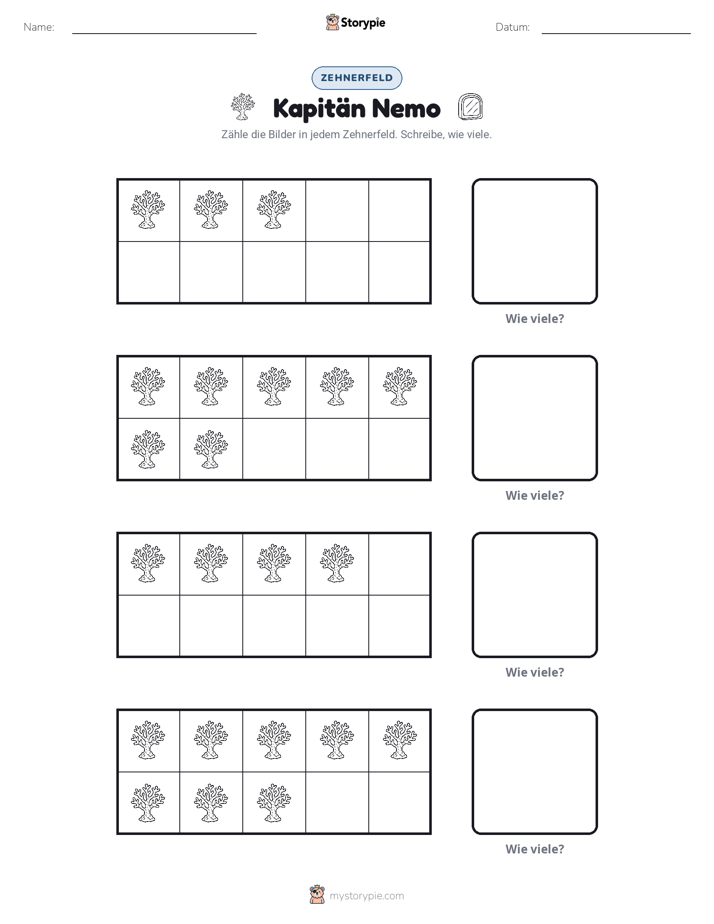 Name: ____

Storypie

Datum: ____

ZEHNERFELD

Kapitän Nemo

Zähle die Bilder in jedem Zehnerfeld. Schreibe, wie viele.

Wie viele?

Wie viele?

Wie viele?

Wie viele?

mystorypie.com